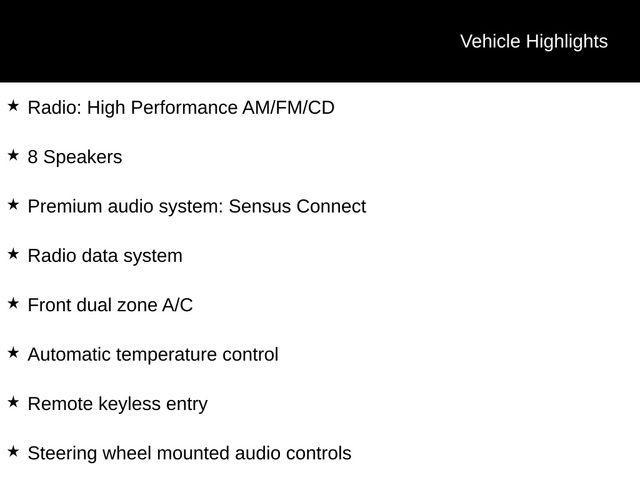 Vehicle Highlights

★ Radio: High Performance AM/FM/CD

★ 8 Speakers

★ Premium audio system: Sensus Connect

★ Radio data system

★ Front dual zone A/C

★ Automatic temperature control

★ Remote keyless entry

★ Steering wheel mounted audio controls